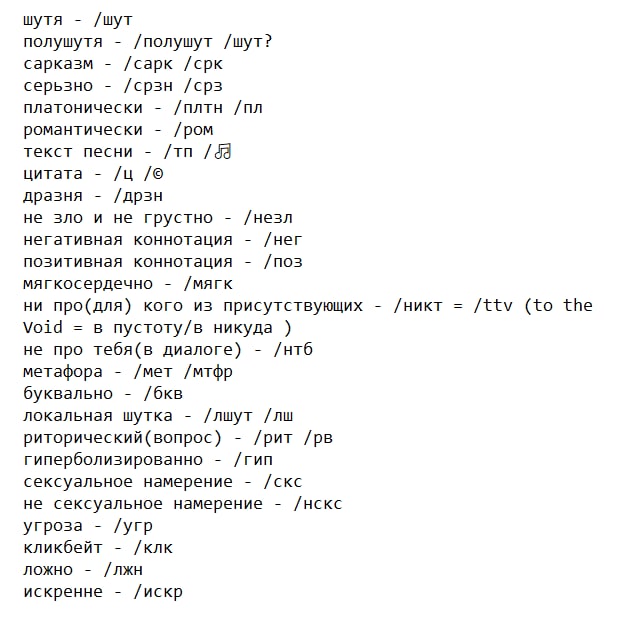 шутя - /шут
полушутя - /полушут /шут?
сарказм - /сарк /срк
серьзно - /срзн /срз
платонически - /плтн /пл
романтически - /ром
текст песни - /тп /♫
цитата - /ц /©
дразня - /дрзн
не зло и не грустно - /незл
негативная коннотация - /нег
позитивная коннотация - /поз
мягкосердечно - /мягк
ни про(для) кого из присутствующих - /никт = /ttv (to the Void = в пустоту/в никуда )
не про тебя(в диалоге) - /нтб
метафора - /мет /мтфр
буквально - /бкв
локальная шутка - /лшут /лш
риторический(вопрос) - /рит /рв
гиперболизированно - /гип
сексуальное намерение - /скс
не сексуальное намерение - /нскс
угроза - /угр
кликбейт - /клк
ложно - /лжн
искренне - /искр